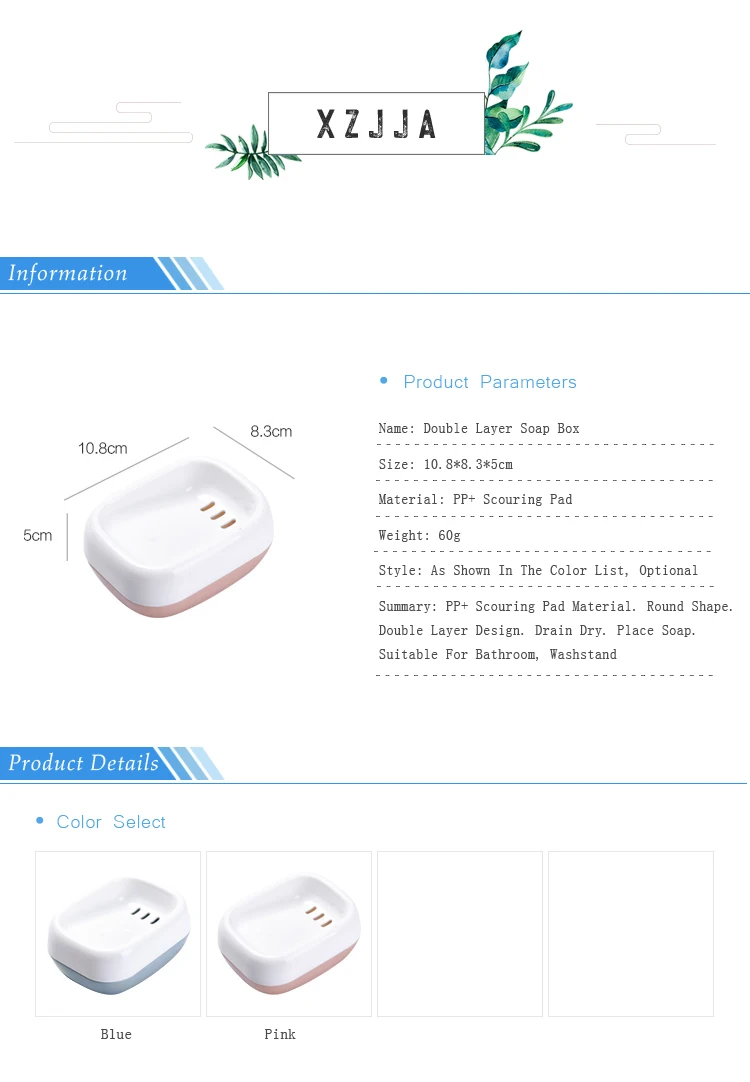 XZJJA

Information

10.8cm

8.3cm

5cm

• Product Parameters

Name: Double Layer Soap Box

Size: 10.8*8.3*5cm

Material: PP+ Scouring Pad

Weight: 60g

Style: As Shown In The Color List, Optional

Summary: PP+ Scouring Pad Material. Round Shape. Double Layer Design. Drain Dry. Place Soap. Suitable For Bathroom, Washstand

Product Details

• Color Select

Blue

Pink